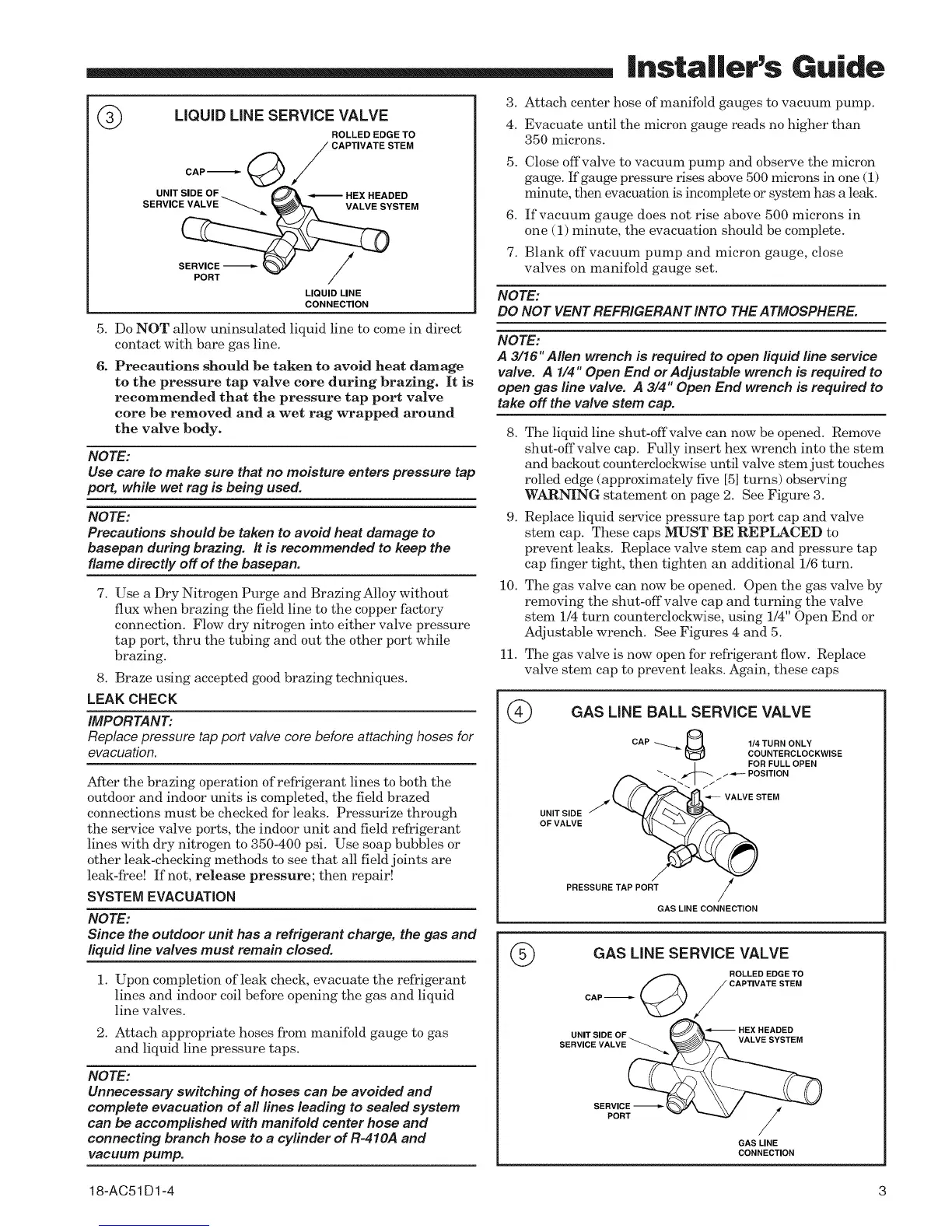 Installer's Guide

③ LIQUID LINE SERVICE VALVE

ROLLED EDGE TO CAPTIVATE STEM

CAP

UNIT SIDE OF SERVICE VALVE

HEX HEADED VALVE SYSTEM

SERVICE PORT

LIQUID LINE CONNECTION

5. Do NOT allow uninsulated liquid line to come in direct contact with bare gas line.

6. Precautions should be taken to avoid heat damage to the pressure tap valve core during brazing. It is recommended that the pressure tap port valve core be removed and a wet rag wrapped around the valve body.

NOTE:
Use care to make sure that no moisture enters pressure tap port, while wet rag is being used.

NOTE:
Precautions should be taken to avoid heat damage to basepan during brazing. It is recommended to keep the flame directly off of the basepan.

7. Use a Dry Nitrogen Purge and Brazing Alloy without flux when brazing the field line to the copper factory connection. Flow dry nitrogen into either valve pressure tap port, thru the tubing and out the other port while brazing.

8. Braze using accepted good brazing techniques.

LEAK CHECK

IMPORTANT:
Replace pressure tap port valve core before attaching hoses for evacuation.

After the brazing operation of refrigerant lines to both the outdoor and indoor units is completed, the field brazed connections must be checked for leaks. Pressurize through the service valve ports, the indoor unit and field refrigerant lines with dry nitrogen to 350-400 psi. Use soap bubbles or other leak-checking methods to see that all field joints are leak-free! If not, release pressure; then repair!

SYSTEM EVACUATION

NOTE:
Since the outdoor unit has a refrigerant charge, the gas and liquid line valves must remain closed.

1. Upon completion of leak check, evacuate the refrigerant lines and indoor coil before opening the gas and liquid line valves.

2. Attach appropriate hoses from manifold gauge to gas and liquid line pressure taps.

NOTE:
Unnecessary switching of hoses can be avoided and complete evacuation of all lines leading to sealed system can be accomplished with manifold center hose and connecting branch hose to a cylinder of R-410A and vacuum pump.

3. Attach center hose of manifold gauges to vacuum pump.

4. Evacuate until the micron gauge reads no higher than 350 microns.

5. Close off valve to vacuum pump and observe the micron gauge. If gauge pressure rises above 500 microns in one (1) minute, then evacuation is incomplete or system has a leak.

6. If vacuum gauge does not rise above 500 microns in one (1) minute, the evacuation should be complete.

7. Blank off vacuum pump and micron gauge, close valves on manifold gauge set.

NOTE:
DO NOT VENT REFRIGERANT INTO THE ATMOSPHERE.

NOTE:
A 3/16" Allen wrench is required to open liquid line service valve. A 1/4" Open End or Adjustable wrench is required to open gas line valve. A 3/4" Open End wrench is required to take off the valve stem cap.

8. The liquid line shut-off valve can now be opened. Remove shut-off valve cap. Fully insert hex wrench into the stem and backout counterclockwise until valve stem just touches rolled edge (approximately five [5] turns) observing WARNING statement on page 2. See Figure 3.

9. Replace liquid service pressure tap port cap and valve stem cap. These caps MUST BE REPLACED to prevent leaks. Replace valve stem cap and pressure tap cap finger tight, then tighten an additional 1/6 turn.

10. The gas valve can now be opened. Open the gas valve by removing the shut-off valve cap and turning the valve stem 1/4 turn counterclockwise, using 1/4" Open End or Adjustable wrench. See Figures 4 and 5.

11. The gas valve is now open for refrigerant flow. Replace valve stem cap to prevent leaks. Again, these caps

④ GAS LINE BALL SERVICE VALVE

CAP

1/4 TURN ONLY COUNTERCLOCKWISE FOR FULL OPEN POSITION

VALVE STEM

UNIT SIDE OF VALVE

PRESSURE TAP PORT

GAS LINE CONNECTION

⑤ GAS LINE SERVICE VALVE

ROLLED EDGE TO CAPTIVATE STEM

CAP

UNIT SIDE OF SERVICE VALVE

HEX HEADED VALVE SYSTEM

SERVICE PORT

GAS LINE CONNECTION

18-AC51D1-4

3